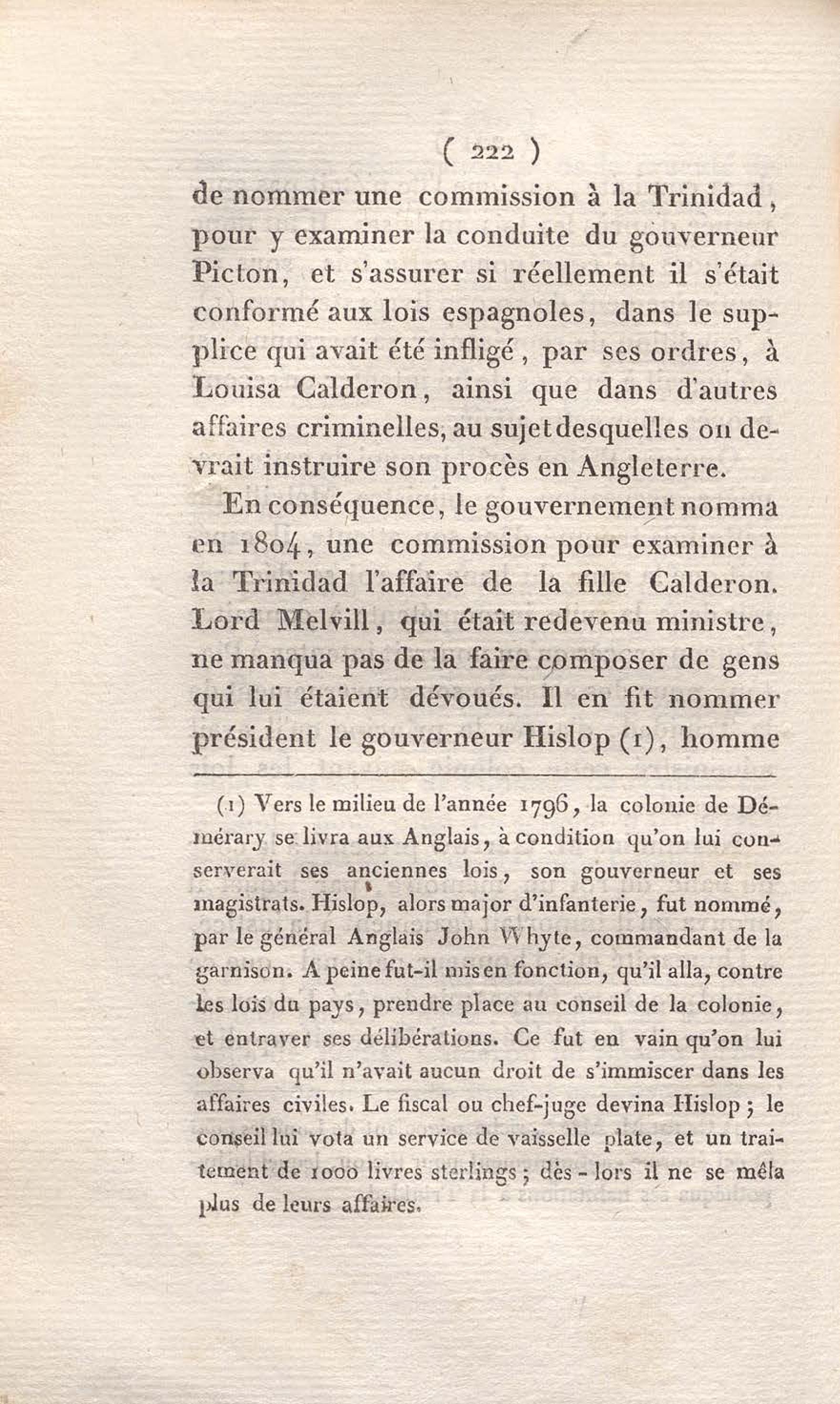 ( 222 )

de nommer une commission à la Trinidad, pour y examiner la conduite du gouverneur Picton, et s'assurer si réellement il s'était conformé aux lois espagnoles, dans le supplice qui avait été infligé, par ses ordres, à Louisa Calderon, ainsi que dans d'autres affaires criminelles, au sujet desquelles on devrait instruire son procès en Angleterre.

En conséquence, le gouvernement nomma en 1804, une commission pour examiner à la Trinidad l'affaire de la fille Calderon. Lord Melvill, qui était redevenu ministre, ne manqua pas de la faire composer de gens qui lui étaient dévoués. Il en fit nommer président le gouverneur Hislop (1), homme

(1) Vers le milieu de l'année 1796, la colonie de Démérary se livra aux Anglais, à condition qu'on lui conserverait ses anciennes lois, son gouverneur et ses magistrats. Hislop, alors major d'infanterie, fut nommé, par le général Anglais John Whyte, commandant de la garnison. A peine fut-il mis en fonction, qu'il alla, contre les lois du pays, prendre place au conseil de la colonie, et entraver ses délibérations. Ce fut en vain qu'on lui observa qu'il n'avait aucun droit de s'immiscer dans les affaires civiles. Le fiscal ou chef-juge devina Hislop; le conseil lui vota un service de vaisselle plate, et un traitement de 1000 livres sterlings; dès-lors il ne se mêla plus de leurs affaires.